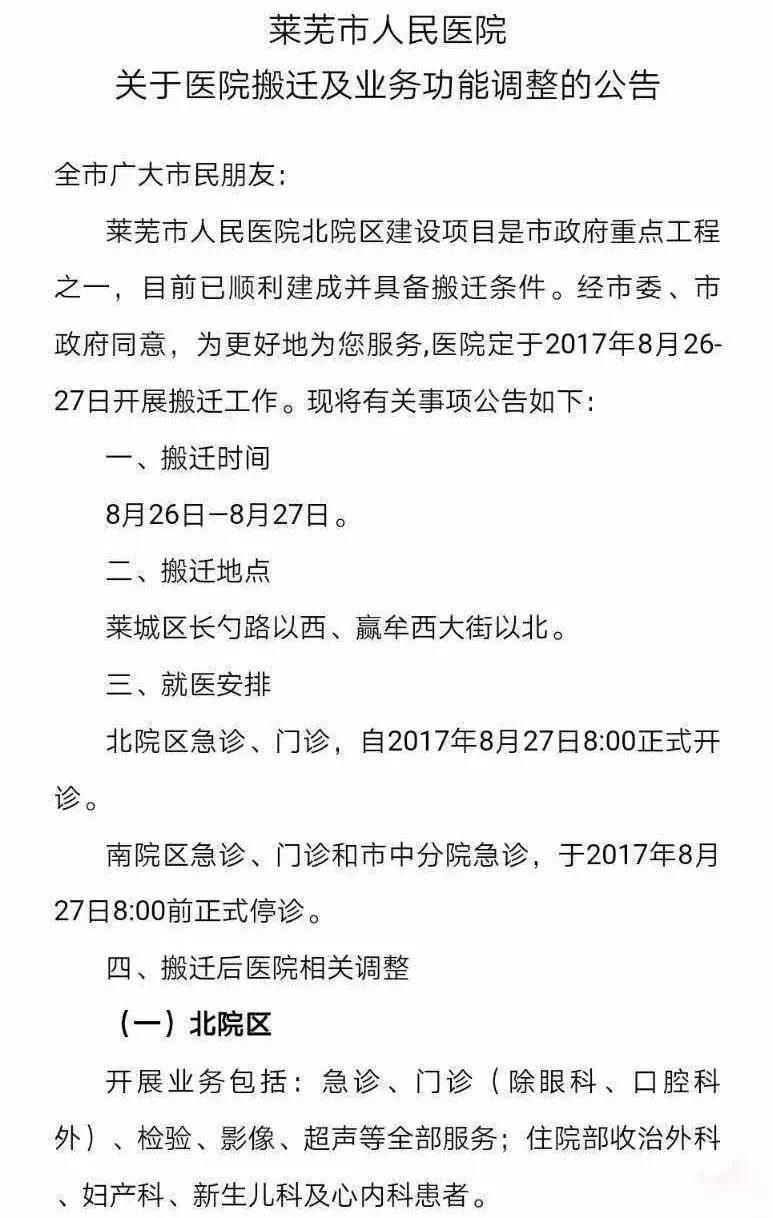 莱芜市人民医院
关于医院搬迁及业务功能调整的公告

全市广大市民朋友：

莱芜市人民医院北院区建设项目是市政府重点工程之一，目前已顺利建成并具备搬迁条件。经市委、市政府同意，为更好地为您服务,医院定于2017年8月26-27日开展搬迁工作。现将有关事项公告如下：

一、搬迁时间

8月26日—8月27日。

二、搬迁地点

莱城区长勺路以西、嬴牟西大街以北。

三、就医安排

北院区急诊、门诊，自2017年8月27日8:00正式开诊。

南院区急诊、门诊和市中分院急诊，于2017年8月27日8:00前正式停诊。

四、搬迁后医院相关调整

（一）北院区

开展业务包括：急诊、门诊（除眼科、口腔科外）、检验、影像、超声等全部服务；住院部收治外科、妇产科、新生儿科及心内科患者。